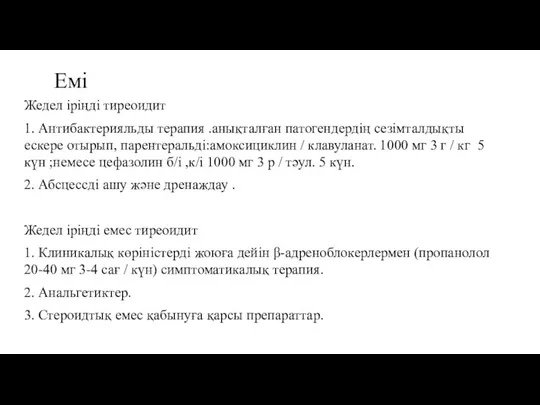 Емі

Жедел іріңді тиреоидит

1. Антибактерияльды терапия .анықталған патогендердің сезімталдықты ескере отырып, парентеральді:амоксициклин / клавуланат. 1000 мг 3 г / кг 5 күн ;немесе цефазолин б/і ,к/і 1000 мг 3 р / тәул. 5 күн.

2. Абсцессді ашу және дренаждау .

Жедел іріңді емес тиреоидит

1. Клиникалық көріністерді жоюға дейін β-адреноблокерлермен (пропанолол 20-40 мг 3-4 сағ / күн) симптоматикалық терапия.

2. Анальгетиктер.

3. Стероидтық емес қабынуға қарсы препараттар.